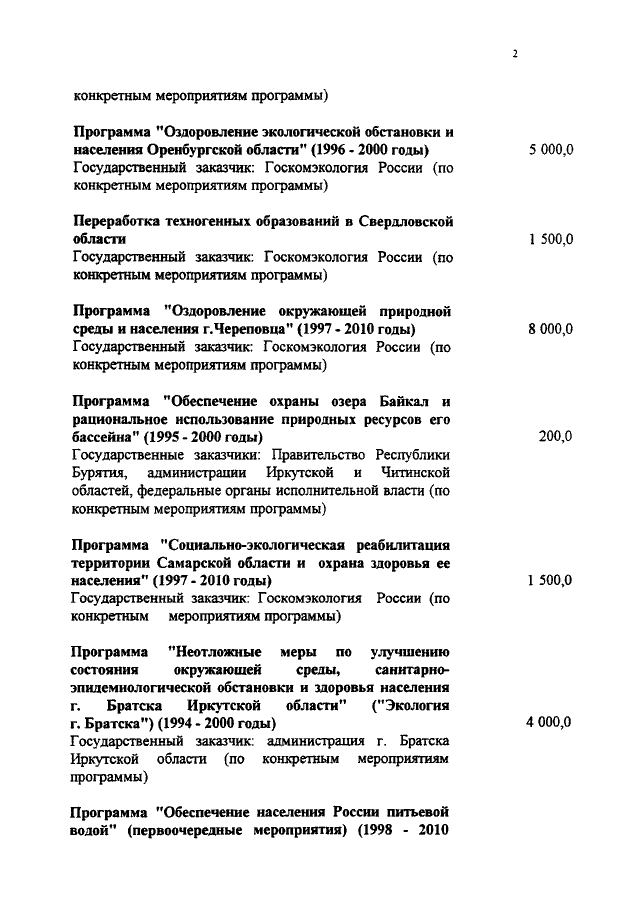 2

конкретным мероприятиям программы)

**Программа "Оздоровление экологической обстановки и населения Оренбургской области" (1996 - 2000 годы)** 5 000,0
Государственный заказчик: Госкомэкология России (по конкретным мероприятиям программы)

**Переработка техногенных образований в Свердловской области** 1 500,0
Государственный заказчик: Госкомэкология России (по конкретным мероприятиям программы)

**Программа "Оздоровление окружающей природной среды и населения г.Череповца" (1997 - 2010 годы)** 8 000,0
Государственный заказчик: Госкомэкология России (по конкретным мероприятиям программы)

**Программа "Обеспечение охраны озера Байкал и рациональное использование природных ресурсов его бассейна" (1995 - 2000 годы)** 200,0
Государственные заказчики: Правительство Республики Бурятия, администрации Иркутской и Читинской областей, федеральные органы исполнительной власти (по конкретным мероприятиям программы)

**Программа "Социально-экологическая реабилитация территории Самарской области и охрана здоровья ее населения" (1997 - 2010 годы)** 1 500,0
Государственный заказчик: Госкомэкология России (по конкретным мероприятиям программы)

**Программа "Неотложные меры по улучшению состояния окружающей среды, санитарно-эпидемиологической обстановки и здоровья населения г. Братска Иркутской области" ("Экология г. Братска") (1994 - 2000 годы)** 4 000,0
Государственный заказчик: администрация г. Братска Иркутской области (по конкретным мероприятиям программы)

**Программа "Обеспечение населения России питьевой водой" (первоочередные мероприятия) (1998 - 2010**